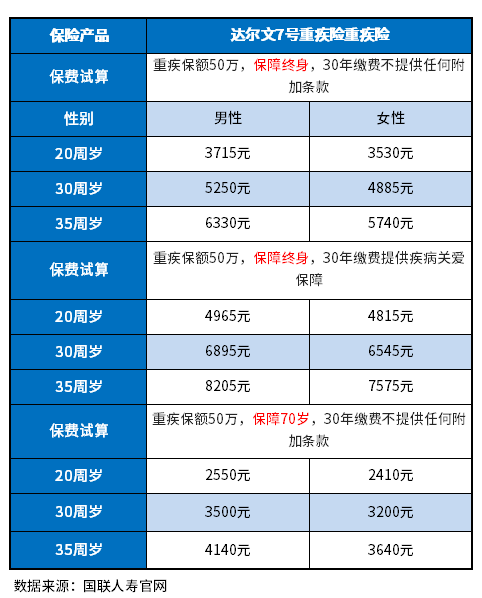 | 保险产品 | 达尔文7号重疾险重疾险 | |
|---|---|---|
| 保费试算 | 重疾保额50万，保障终身，30年缴费不提供任何附加条款 | |
| 性别 | 男性 | 女性 |
| 20周岁 | 3715元 | 3530元 |
| 30周岁 | 5250元 | 4885元 |
| 35周岁 | 6330元 | 5740元 |
| 保费试算 | 重疾保额50万，保障终身，30年缴费提供疾病关爱保障 | |
| 20周岁 | 4965元 | 4815元 |
| 30周岁 | 6895元 | 6545元 |
| 35周岁 | 8205元 | 7575元 |
| 保费试算 | 重疾保额50万，保障70岁，30年缴费不提供任何附加条款 | |
| 20周岁 | 2550元 | 2410元 |
| 30周岁 | 3500元 | 3200元 |
| 35周岁 | 4140元 | 3640元 |

数据来源：国联人寿官网